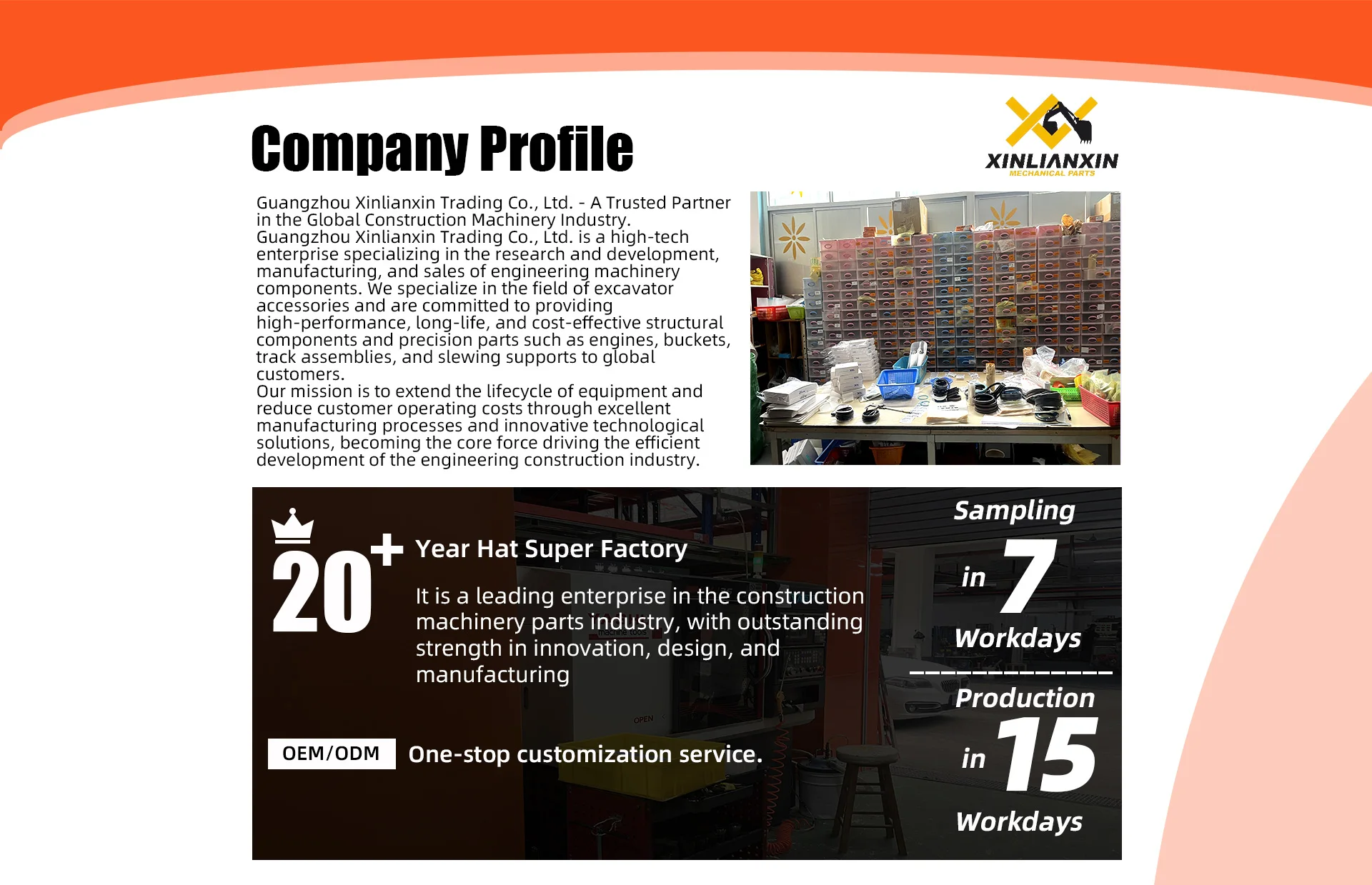 Company Profile

XINLIANXIN
MECHANICAL PARTS

Guangzhou Xinlianxin Trading Co., Ltd. - A Trusted Partner in the Global Construction Machinery Industry.
Guangzhou Xinlianxin Trading Co., Ltd. is a high-tech enterprise specializing in the research and development, manufacturing, and sales of engineering machinery components. We specialize in the field of excavator accessories and are committed to providing high-performance, long-life, and cost-effective structural components and precision parts such as engines, buckets, track assemblies, and slewing supports to global customers.
Our mission is to extend the lifecycle of equipment and reduce customer operating costs through excellent manufacturing processes and innovative technological solutions, becoming the core force driving the efficient development of the engineering construction industry.

20+ Year Hat Super Factory

It is a leading enterprise in the construction machinery parts industry, with outstanding strength in innovation, design, and manufacturing

OEM/ODM One-stop customization service.

Sampling
in 7
Workdays

Production
in 15
Workdays